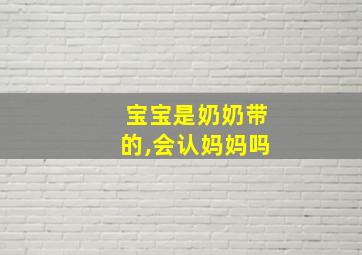 宝宝是奶奶带的,会认妈妈吗